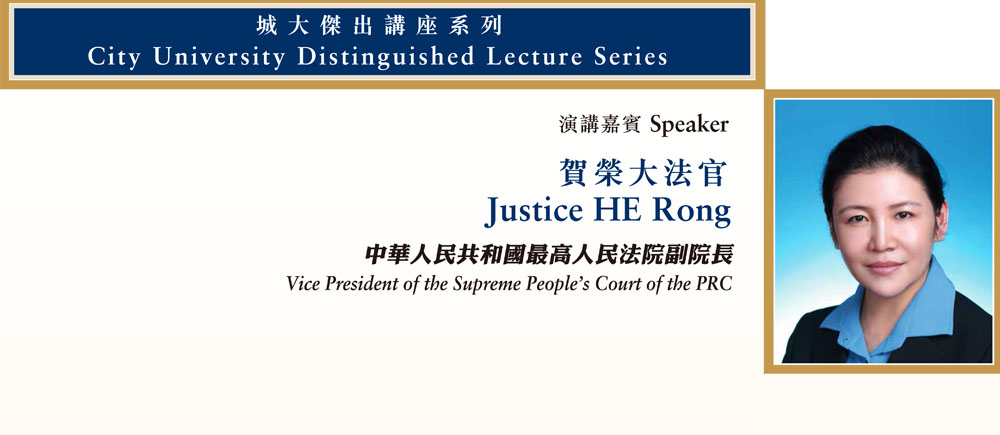 城大傑出講座系列
City University Distinguished Lecture Series

演講嘉賓 Speaker

賀榮大法官
Justice HE Rong

中華人民共和國最高人民法院副院長
Vice President of the Supreme People's Court of the PRC